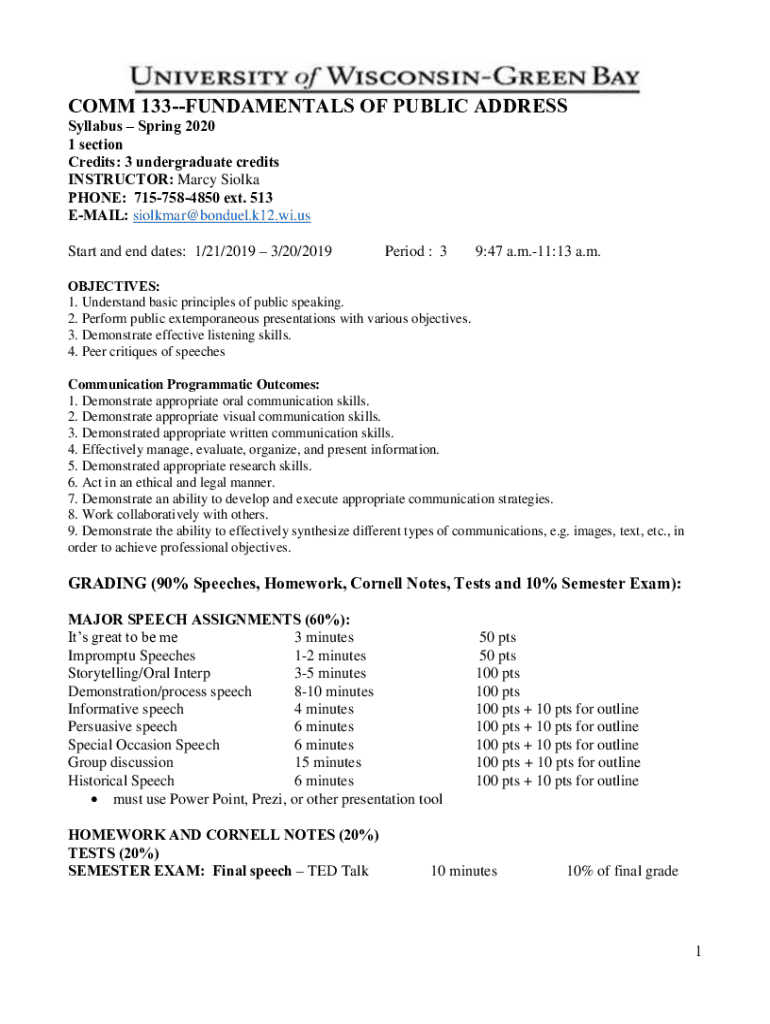 UNIVERSITY of WISCONSIN-GREEN BAY

COMM 133--FUNDAMENTALS OF PUBLIC ADDRESS

Syllabus – Spring 2020
1 section
Credits: 3 undergraduate credits
INSTRUCTOR: Marcy Siolka
PHONE: 715-758-4850 ext. 513
E-MAIL: siolkmar@bonduel.k12.wi.us

Start and end dates: 1/21/2019 – 3/20/2019 Period : 3 9:47 a.m.-11:13 a.m.

OBJECTIVES:
1. Understand basic principles of public speaking.
2. Perform public extemporaneous presentations with various objectives.
3. Demonstrate effective listening skills.
4. Peer critiques of speeches

Communication Programmatic Outcomes:
1. Demonstrate appropriate oral communication skills.
2. Demonstrate appropriate visual communication skills.
3. Demonstrated appropriate written communication skills.
4. Effectively manage, evaluate, organize, and present information.
5. Demonstrated appropriate research skills.
6. Act in an ethical and legal manner.
7. Demonstrate an ability to develop and execute appropriate communication strategies.
8. Work collaboratively with others.
9. Demonstrate the ability to effectively synthesize different types of communications, e.g. images, text, etc., in order to achieve professional objectives.

GRADING (90% Speeches, Homework, Cornell Notes, Tests and 10% Semester Exam):

MAJOR SPEECH ASSIGNMENTS (60%):

| | | |
|---|---|---|
| It's great to be me | 3 minutes | 50 pts |
| Impromptu Speeches | 1-2 minutes | 50 pts |
| Storytelling/Oral Interp | 3-5 minutes | 100 pts |
| Demonstration/process speech | 8-10 minutes | 100 pts |
| Informative speech | 4 minutes | 100 pts + 10 pts for outline |
| Persuasive speech | 6 minutes | 100 pts + 10 pts for outline |
| Special Occasion Speech | 6 minutes | 100 pts + 10 pts for outline |
| Group discussion | 15 minutes | 100 pts + 10 pts for outline |
| Historical Speech | 6 minutes | 100 pts + 10 pts for outline |

• must use Power Point, Prezi, or other presentation tool

HOMEWORK AND CORNELL NOTES (20%)
TESTS (20%)
SEMESTER EXAM: Final speech – TED Talk 10 minutes 10% of final grade

1